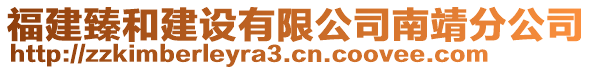 福建臻和建设有限公司南靖分公司
http://zzkimberleyra3.cn.coovee.com